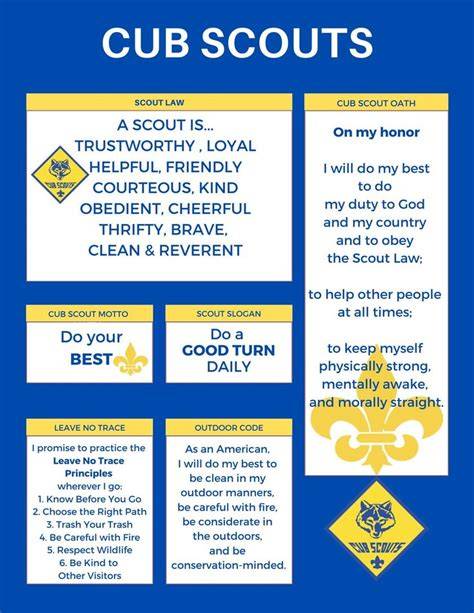 CUB SCOUTS

SCOUT LAW

A SCOUT IS...
TRUSTWORTHY , LOYAL
HELPFUL, FRIENDLY
COURTEOUS, KIND
OBEDIENT, CHEERFUL
THRIFTY, BRAVE,
CLEAN & REVERENT

CUB SCOUTS

CUB SCOUT MOTTO

Do your BEST

SCOUT SLOGAN

Do a GOOD TURN DAILY

LEAVE NO TRACE

I promise to practice the Leave No Trace Principles wherever I go:
1. Know Before You Go
2. Choose the Right Path
3. Trash Your Trash
4. Be Careful with Fire
5. Respect Wildlife
6. Be Kind to Other Visitors

OUTDOOR CODE

As an American, I will do my best to be clean in my outdoor manners, be careful with fire, be considerate in the outdoors, and be conservation-minded.

CUB SCOUT OATH

On my honor

I will do my best
to do
my duty to God
and my country
and to obey
the Scout Law;

to help other people
at all times;

to keep myself
physically strong,
mentally awake,
and morally straight.

CUB SCOUTS